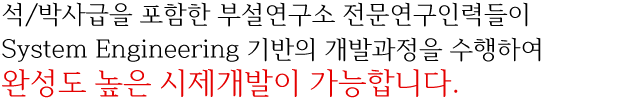 석/박사급을 포함한 부설연구소 전문연구인력들이
System Engineering 기반의 개발과정을 수행하여
완성도 높은 시제개발이 가능합니다.